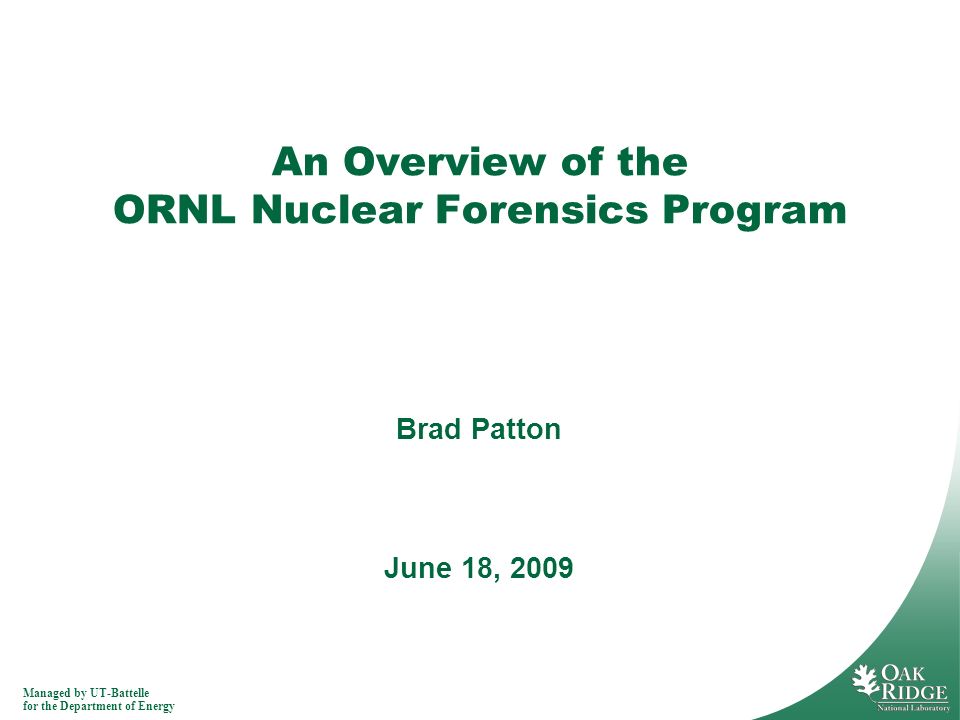 An Overview of the
ORNL Nuclear Forensics Program

Brad Patton

June 18, 2009

Managed by UT-Battelle
for the Department of Energy

OAK
RIDGE
National Laboratory